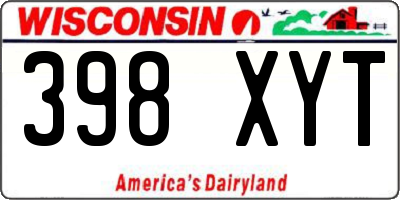 WISCONSIN

398 XYT

America's Dairyland